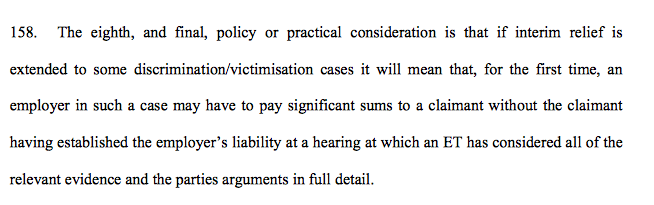 158. The eighth, and final, policy or practical consideration is that if interim relief is extended to some discrimination/victimisation cases it will mean that, for the first time, an employer in such a case may have to pay significant sums to a claimant without the claimant having established the employer's liability at a hearing at which an ET has considered all of the relevant evidence and the parties arguments in full detail.